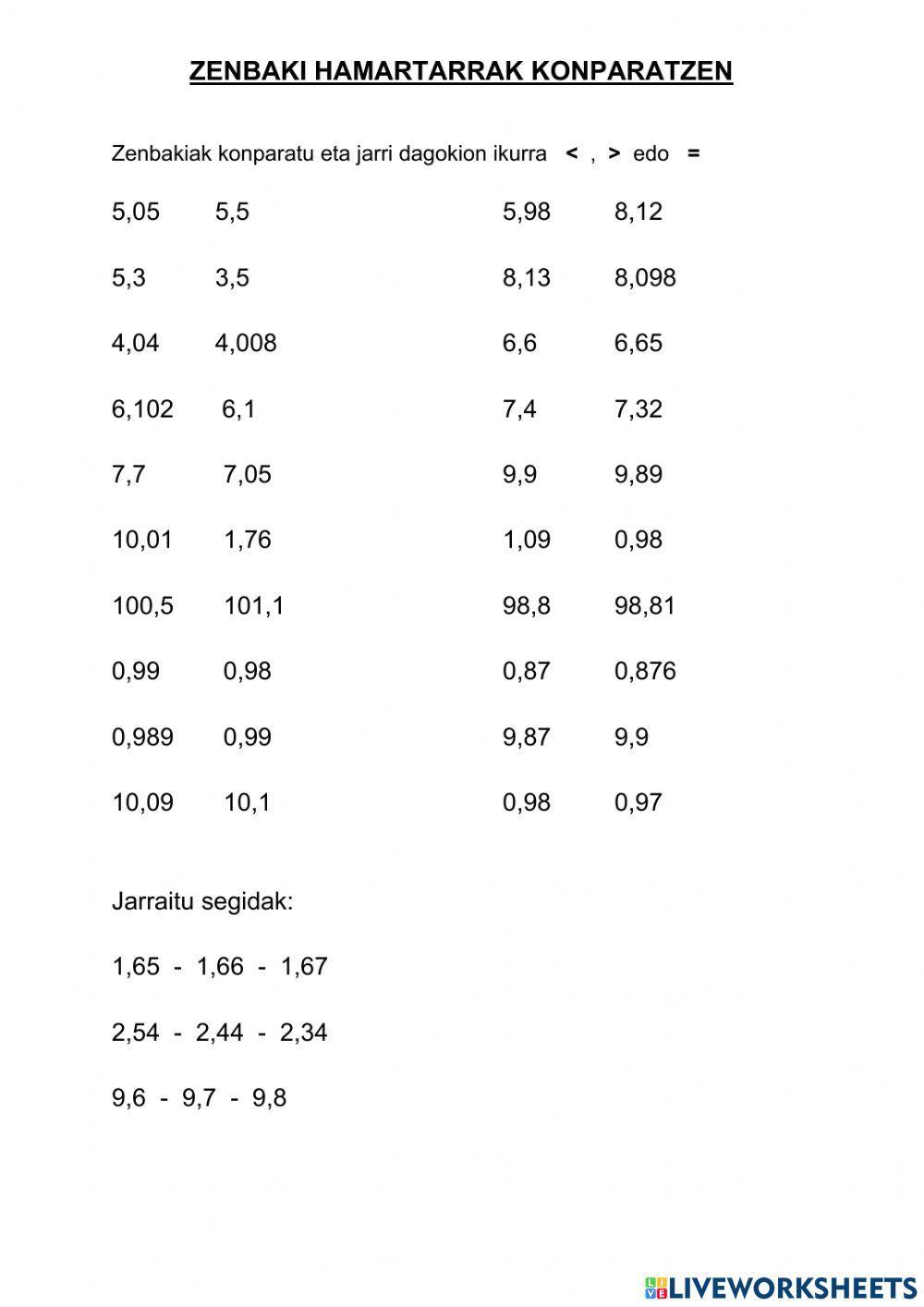 ZENBAKI HAMARTARRAK KONPARATZEN

Zenbakiak konparatu eta jarri dagokion ikurra  < , > edo =

5,05   5,5

5,3   3,5

4,04   4,008

6,102   6,1

7,7   7,05

10,01   1,76

100,5   101,1

0,99   0,98

0,989   0,99

10,09   10,1

5,98   8,12

8,13   8,098

6,6   6,65

7,4   7,32

9,9   9,89

1,09   0,98

98,8   98,81

0,87   0,876

9,87   9,9

0,98   0,97

Jarraitu segidak:

1,65 - 1,66 - 1,67

2,54 - 2,44 - 2,34

9,6 - 9,7 - 9,8

LIVEWORKSHEETS